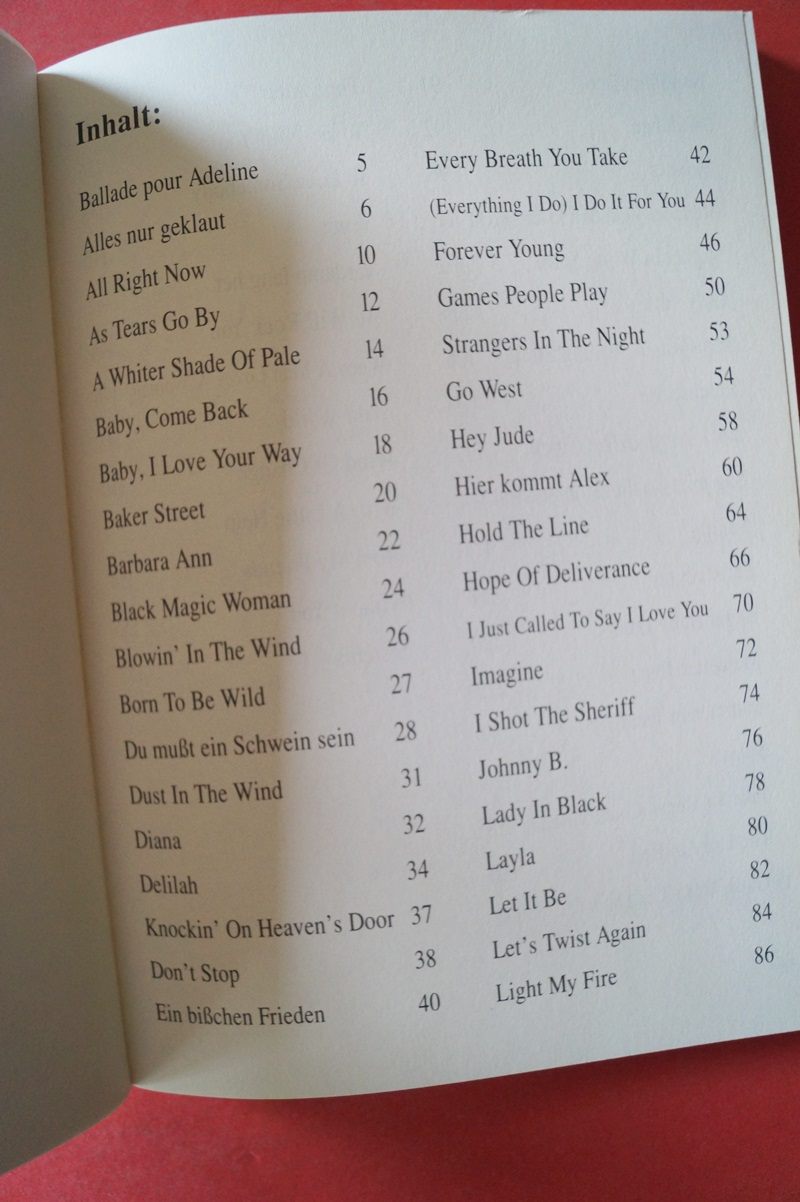 Inhalt:

Ballade pour Adeline 5
Alles nur geklaut 6
All Right Now 10
As Tears Go By 12
A Whiter Shade Of Pale 14
Baby, Come Back 16
Baby, I Love Your Way 18
Baker Street 20
Barbara Ann 22
Black Magic Woman 24
Blowin' In The Wind 26
Born To Be Wild 27
Du mußt ein Schwein sein 28
Dust In The Wind 31
Diana 32
Delilah 34
Knockin' On Heaven's Door 37
Don't Stop 38
Ein bißchen Frieden 40

Every Breath You Take 42
(Everything I Do) I Do It For You 44
Forever Young 46
Games People Play 50
Strangers In The Night 53
Go West 54
Hey Jude 58
Hier kommt Alex 60
Hold The Line 64
Hope Of Deliverance 66
I Just Called To Say I Love You 70
Imagine 72
I Shot The Sheriff 74
Johnny B. 76
Lady In Black 78
Layla 80
Let It Be 82
Let's Twist Again 84
Light My Fire 86